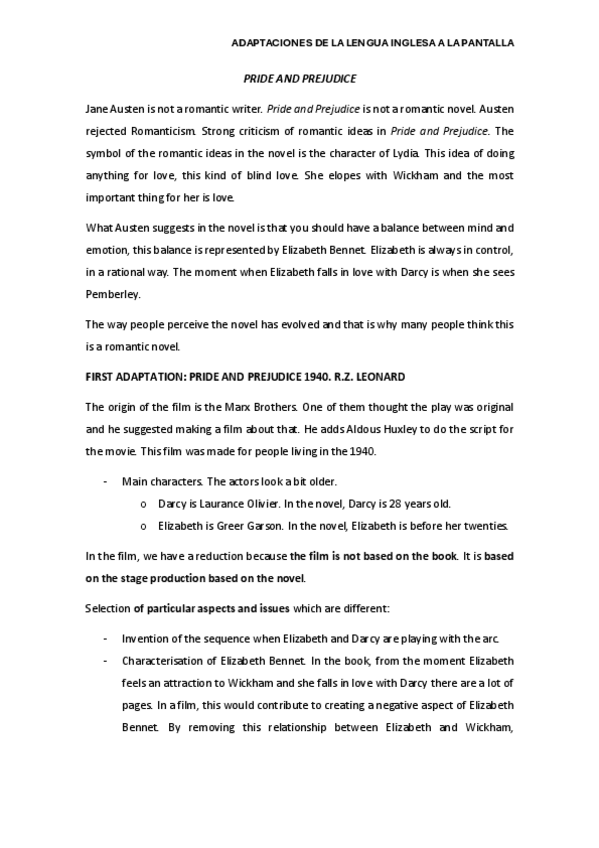 ADAPTACIONES DE LA LENGUA INGLESA A LA PANTALLA

PRIDE AND PREJUDICE

Jane Austen is not a romantic writer. Pride and Prejudice is not a romantic novel. Austen rejected Romanticism. Strong criticism of romantic ideas in Pride and Prejudice. The symbol of the romantic ideas in the novel is the character of Lydia. This idea of doing anything for love, this kind of blind love. She elopes with Wickham and the most important thing for her is love.

What Austen suggests in the novel is that you should have a balance between mind and emotion, this balance is represented by Elizabeth Bennet. Elizabeth is always in control, in a rational way. The moment when Elizabeth falls in love with Darcy is when she sees Pemberley.

The way people perceive the novel has evolved and that is why many people think this is a romantic novel.

FIRST ADAPTATION: PRIDE AND PREJUDICE 1940. R.Z. LEONARD

The origin of the film is the Marx Brothers. One of them thought the play was original and he suggested making a film about that. He adds Aldous Huxley to do the script for the movie. This film was made for people living in the 1940.

- Main characters. The actors look a bit older.
  o Darcy is Laurance Olivier. In the novel, Darcy is 28 years old.
  o Elizabeth is Greer Garson. In the novel, Elizabeth is before her twenties.

In the film, we have a reduction because the film is not based on the book. It is based on the stage production based on the novel.

Selection of particular aspects and issues which are different:

- Invention of the sequence when Elizabeth and Darcy are playing with the arc.
- Characterisation of Elizabeth Bennet. In the book, from the moment Elizabeth feels an attraction to Wickham and she falls in love with Darcy there are a lot of pages. In a film, this would contribute to creating a negative aspect of Elizabeth Bennet. By removing this relationship between Elizabeth and Wickham,